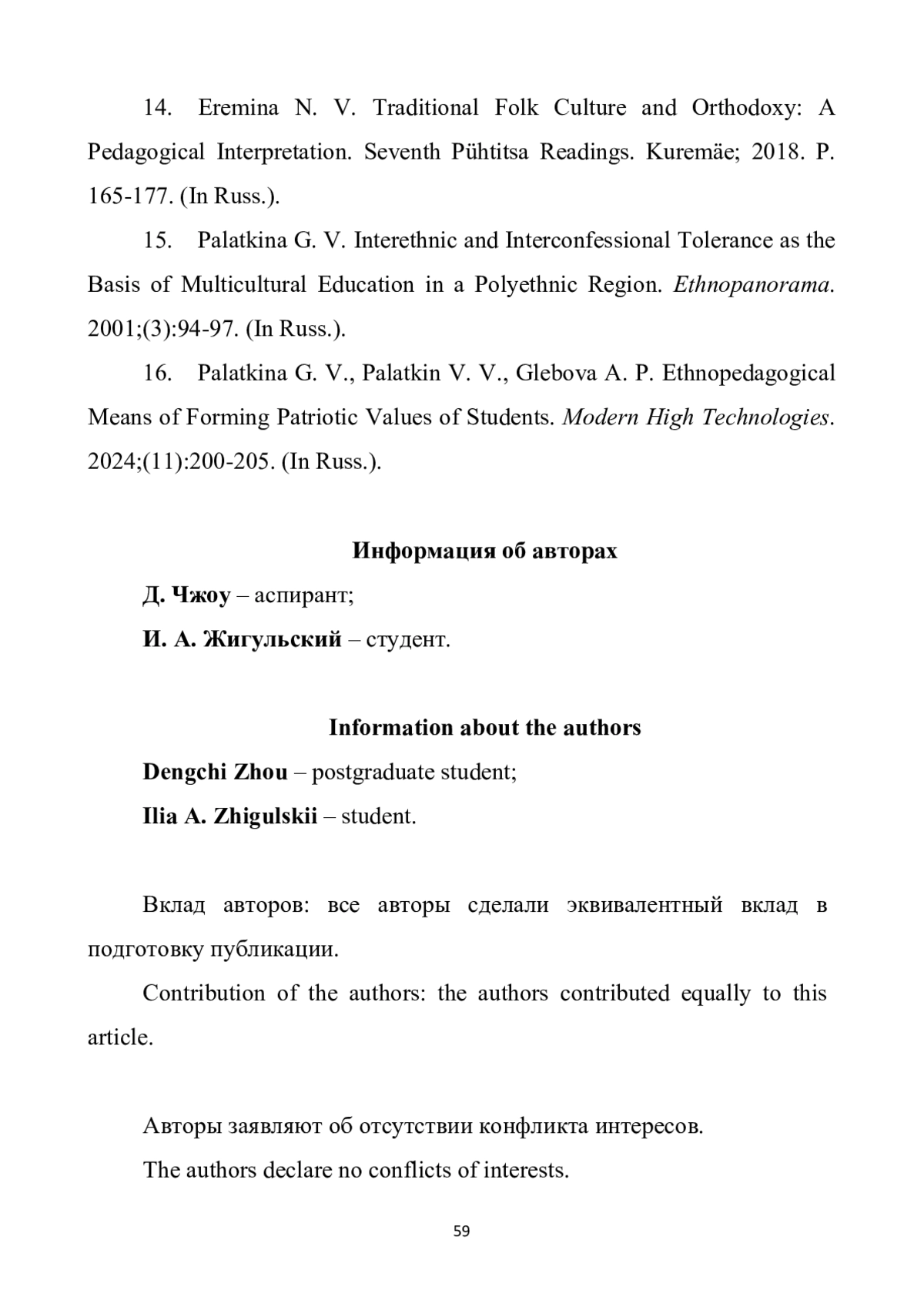 14. Eremina N. V. Traditional Folk Culture and Orthodoxy: A Pedagogical Interpretation. Seventh Pühtitsa Readings. Kuremäe; 2018. P. 165-177. (In Russ.).

15. Palatkina G. V. Interethnic and Interconfessional Tolerance as the Basis of Multicultural Education in a Polyethnic Region. Ethnopanorama. 2001;(3):94-97. (In Russ.).

16. Palatkina G. V., Palatkin V. V., Glebova A. P. Ethnopedagogical Means of Forming Patriotic Values of Students. Modern High Technologies. 2024;(11):200-205. (In Russ.).

Информация об авторах

Д. Чжоу – аспирант;

И. А. Жигульский – студент.

Information about the authors

Dengchi Zhou – postgraduate student;

Ilia A. Zhigulskii – student.

Вклад авторов: все авторы сделали эквивалентный вклад в подготовку публикации.

Contribution of the authors: the authors contributed equally to this article.

Авторы заявляют об отсутствии конфликта интересов.

The authors declare no conflicts of interests.

59